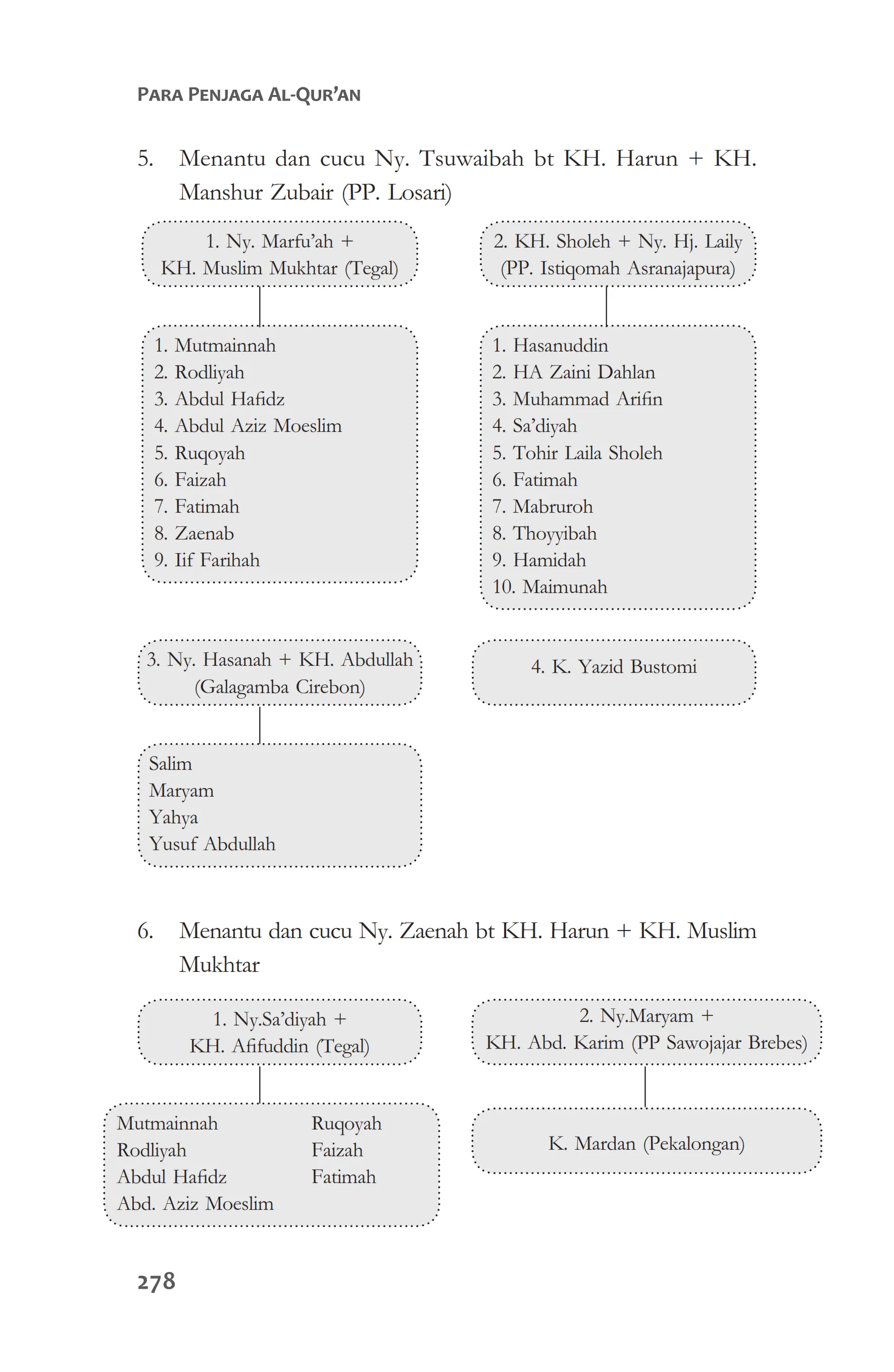 PARA PENJAGA AL-QUR'AN

5. Menantu dan cucu Ny. Tsuwaibah bt KH. Harun + KH. Manshur Zubair (PP. Losari)

1. Ny. Marfu'ah + KH. Muslim Mukhtar (Tegal)

1. Mutmainnah
2. Rodliyah
3. Abdul Hafidz
4. Abdul Aziz Moeslim
5. Ruqoyah
6. Faizah
7. Fatimah
8. Zaenab
9. Iif Farihah

2. KH. Sholeh + Ny. Hj. Laily (PP. Istiqomah Asranajapura)

1. Hasanuddin
2. HA Zaini Dahlan
3. Muhammad Arifin
4. Sa'diyah
5. Tohir Laila Sholeh
6. Fatimah
7. Mabruroh
8. Thoyyibah
9. Hamidah
10. Maimunah

3. Ny. Hasanah + KH. Abdullah (Galagamba Cirebon)

Salim
Maryam
Yahya
Yusuf Abdullah

4. K. Yazid Bustomi

6. Menantu dan cucu Ny. Zaenah bt KH. Harun + KH. Muslim Mukhtar

1. Ny.Sa'diyah + KH. Afifuddin (Tegal)

Mutmainnah
Rodliyah
Abdul Hafidz
Abd. Aziz Moeslim

Ruqoyah
Faizah
Fatimah

2. Ny.Maryam + KH. Abd. Karim (PP Sawojajar Brebes)

K. Mardan (Pekalongan)

278